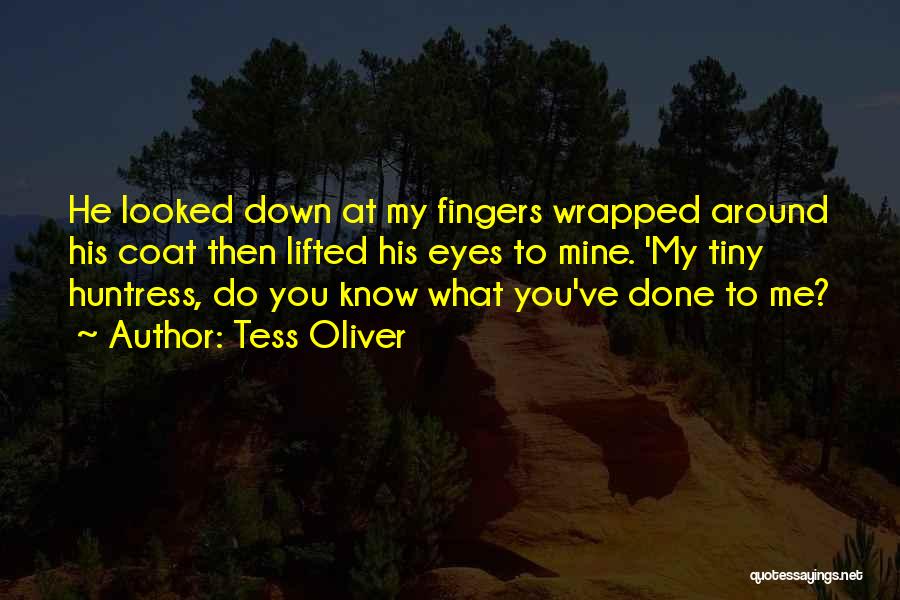 He looked down at my fingers wrapped around his coat then lifted his eyes to mine. 'My tiny huntress, do you know what you've done to me?
~ Author: Tess Oliver

quotessayings.net